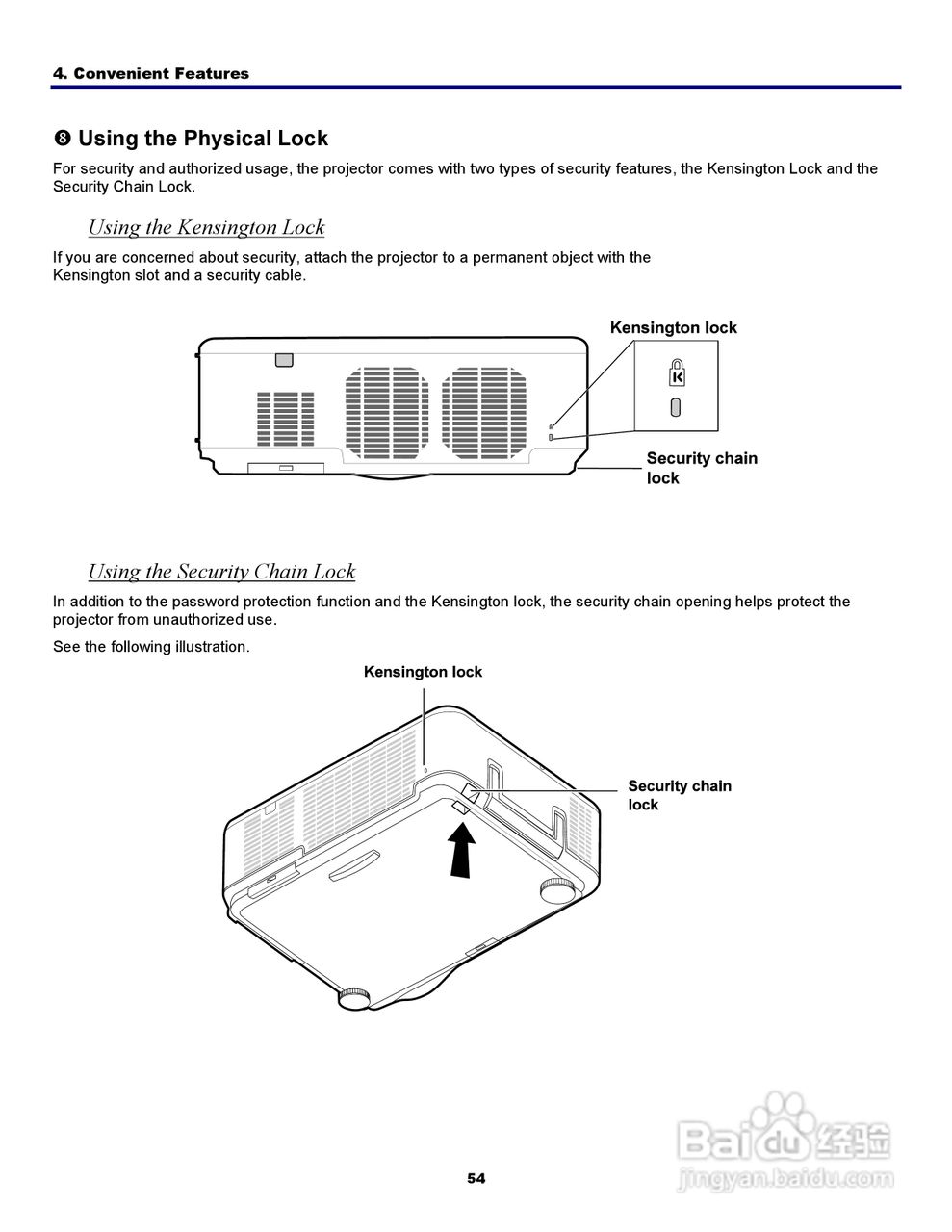 4. Convenient Features

❽ Using the Physical Lock

For security and authorized usage, the projector comes with two types of security features, the Kensington Lock and the Security Chain Lock.

Using the Kensington Lock

If you are concerned about security, attach the projector to a permanent object with the Kensington slot and a security cable.

Kensington lock

K

Security chain lock

Using the Security Chain Lock

In addition to the password protection function and the Kensington lock, the security chain opening helps protect the projector from unauthorized use.

See the following illustration.

Kensington lock

Security chain lock

54

Baidu经验
jingyan.baidu.com